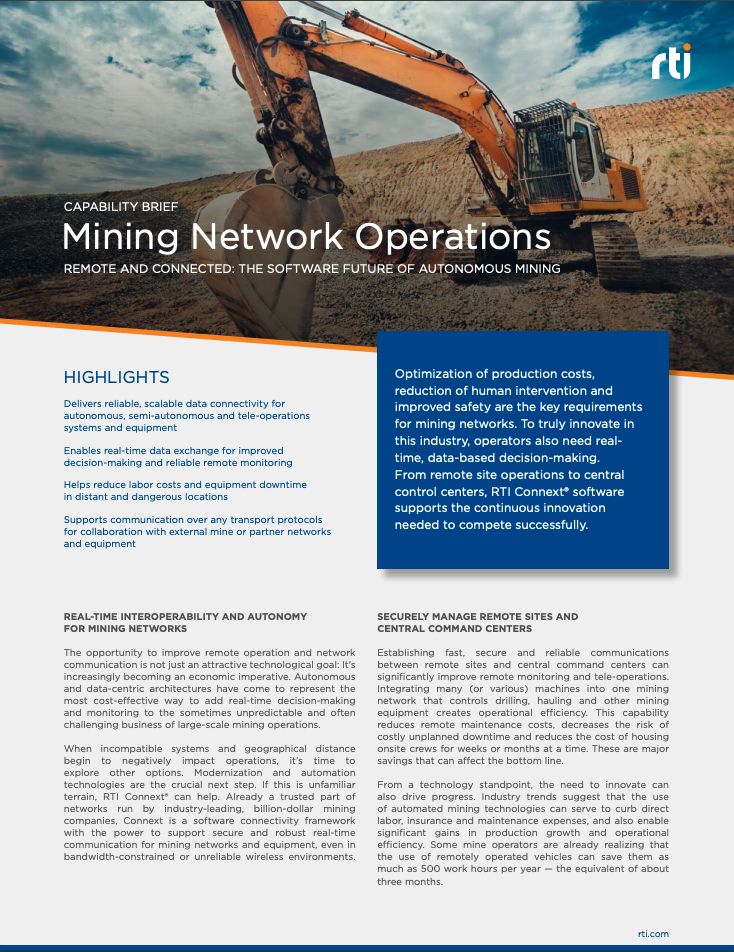 rti

CAPABILITY BRIEF

Mining Network Operations

REMOTE AND CONNECTED: THE SOFTWARE FUTURE OF AUTONOMOUS MINING

HIGHLIGHTS

Delivers reliable, scalable data connectivity for autonomous, semi-autonomous and tele-operations systems and equipment

Enables real-time data exchange for improved decision-making and reliable remote monitoring

Helps reduce labor costs and equipment downtime in distant and dangerous locations

Supports communication over any transport protocols for collaboration with external mine or partner networks and equipment

Optimization of production costs, reduction of human intervention and improved safety are the key requirements for mining networks. To truly innovate in this industry, operators also need real-time, data-based decision-making. From remote site operations to central control centers, RTI Connext® software supports the continuous innovation needed to compete successfully.

REAL-TIME INTEROPERABILITY AND AUTONOMY FOR MINING NETWORKS

The opportunity to improve remote operation and network communication is not just an attractive technological goal: It's increasingly becoming an economic imperative. Autonomous and data-centric architectures have come to represent the most cost-effective way to add real-time decision-making and monitoring to the sometimes unpredictable and often challenging business of large-scale mining operations.

When incompatible systems and geographical distance begin to negatively impact operations, it's time to explore other options. Modernization and automation technologies are the crucial next step. If this is unfamiliar terrain, RTI Connext® can help. Already a trusted part of networks run by industry-leading, billion-dollar mining companies, Connext is a software connectivity framework with the power to support secure and robust real-time communication for mining networks and equipment, even in bandwidth-constrained or unreliable wireless environments.

SECURELY MANAGE REMOTE SITES AND CENTRAL COMMAND CENTERS

Establishing fast, secure and reliable communications between remote sites and central command centers can significantly improve remote monitoring and tele-operations. Integrating many (or various) machines into one mining network that controls drilling, hauling and other mining equipment creates operational efficiency. This capability reduces remote maintenance costs, decreases the risk of costly unplanned downtime and reduces the cost of housing onsite crews for weeks or months at a time. These are major savings that can affect the bottom line.

From a technology standpoint, the need to innovate can also drive progress. Industry trends suggest that the use of automated mining technologies can serve to curb direct labor, insurance and maintenance expenses, and also enable significant gains in production growth and operational efficiency. Some mine operators are already realizing that the use of remotely operated vehicles can save them as much as 500 work hours per year — the equivalent of about three months.

rti.com